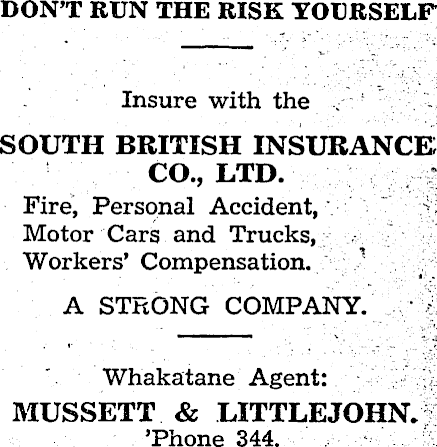 DON'T RUN THE RISK YOURSELF

Insure with the

SOUTH BRITISH INSURANCE CO., LTD.

Fire, Personal Accident,
Motor Cars and Trucks,
Workers' Compensation.

A STRONG COMPANY.

Whakatane Agent:

MUSSETT & LITTLEJOHN.
'Phone 344.